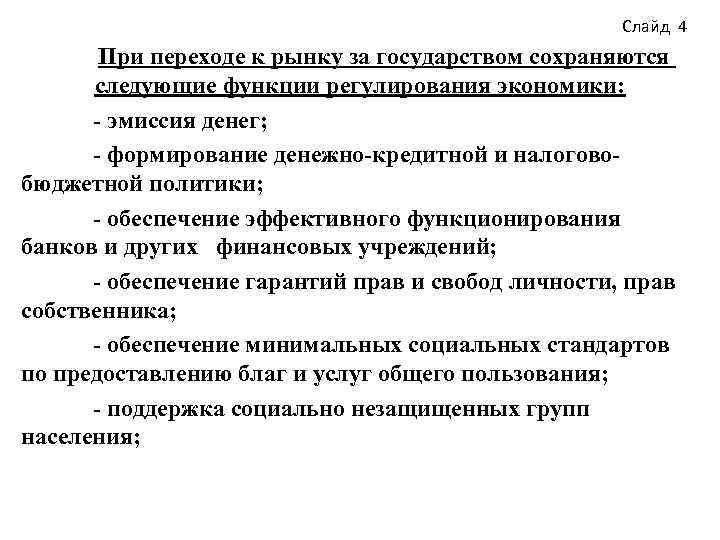 Слайд 4

При переходе к рынку за государством сохраняются следующие функции регулирования экономики:

- эмиссия денег;

- формирование денежно-кредитной и налогово-бюджетной политики;

- обеспечение эффективного функционирования банков и других финансовых учреждений;

- обеспечение гарантий прав и свобод личности, прав собственника;

- обеспечение минимальных социальных стандартов по предоставлению благ и услуг общего пользования;

- поддержка социально незащищенных групп населения;